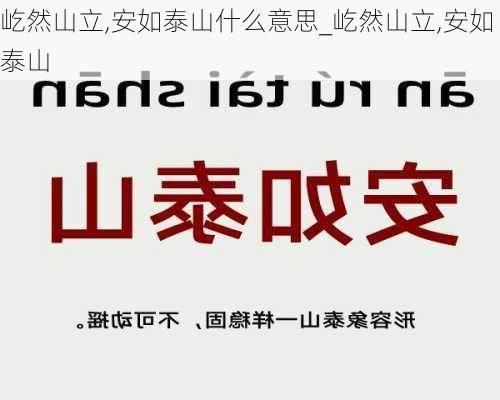 屹然山立,安如泰山什么意思_屹然山立,安如泰山

ān rú tài shān

安如泰山

形容象泰山一样稳固，不可动摇。